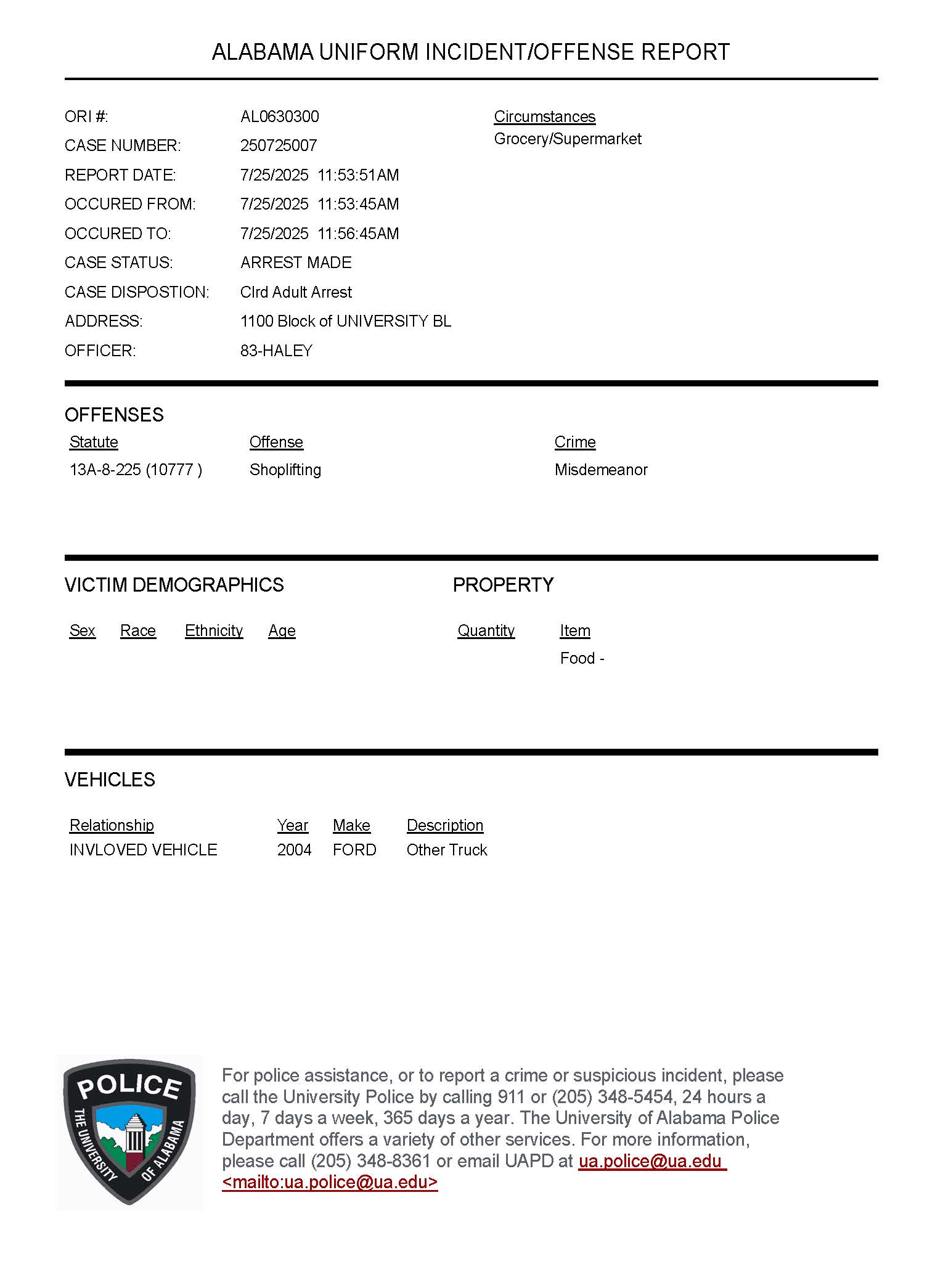 ALABAMA UNIFORM INCIDENT/OFFENSE REPORT

ORI #: AL0630300
CASE NUMBER: 250725007
REPORT DATE: 7/25/2025 11:53:51AM
OCCURED FROM: 7/25/2025 11:53:45AM
OCCURED TO: 7/25/2025 11:56:45AM
CASE STATUS: ARREST MADE
CASE DISPOSTION: Clrd Adult Arrest
ADDRESS: 1100 Block of UNIVERSITY BL
OFFICER: 83-HALEY

Circumstances
Grocery/Supermarket

OFFENSES

| Statute | Offense | Crime |
|---|---|---|
| 13A-8-225 (10777 ) | Shoplifting | Misdemeanor |

VICTIM DEMOGRAPHICS

| Sex | Race | Ethnicity | Age |
|---|---|---|---|

PROPERTY

| Quantity | Item |
|---|---|
| | Food - |

VEHICLES

| Relationship | Year | Make | Description |
|---|---|---|---|
| INVLOVED VEHICLE | 2004 | FORD | Other Truck |

POLICE
THE UNIVERSITY OF ALABAMA

For police assistance, or to report a crime or suspicious incident, please call the University Police by calling 911 or (205) 348-5454, 24 hours a day, 7 days a week, 365 days a year. The University of Alabama Police Department offers a variety of other services. For more information, please call (205) 348-8361 or email UAPD at ua.police@ua.edu <mailto:ua.police@ua.edu>